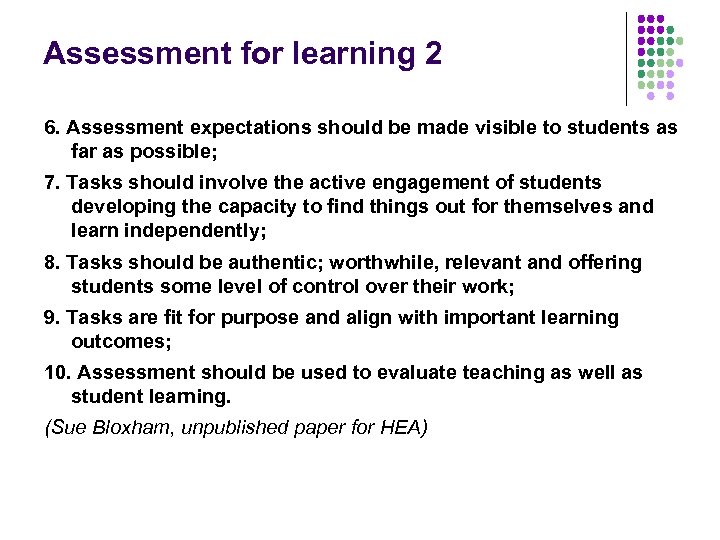 Assessment for learning 2

6. Assessment expectations should be made visible to students as far as possible;

7. Tasks should involve the active engagement of students developing the capacity to find things out for themselves and learn independently;

8. Tasks should be authentic; worthwhile, relevant and offering students some level of control over their work;

9. Tasks are fit for purpose and align with important learning outcomes;

10. Assessment should be used to evaluate teaching as well as student learning.

(Sue Bloxham, unpublished paper for HEA)